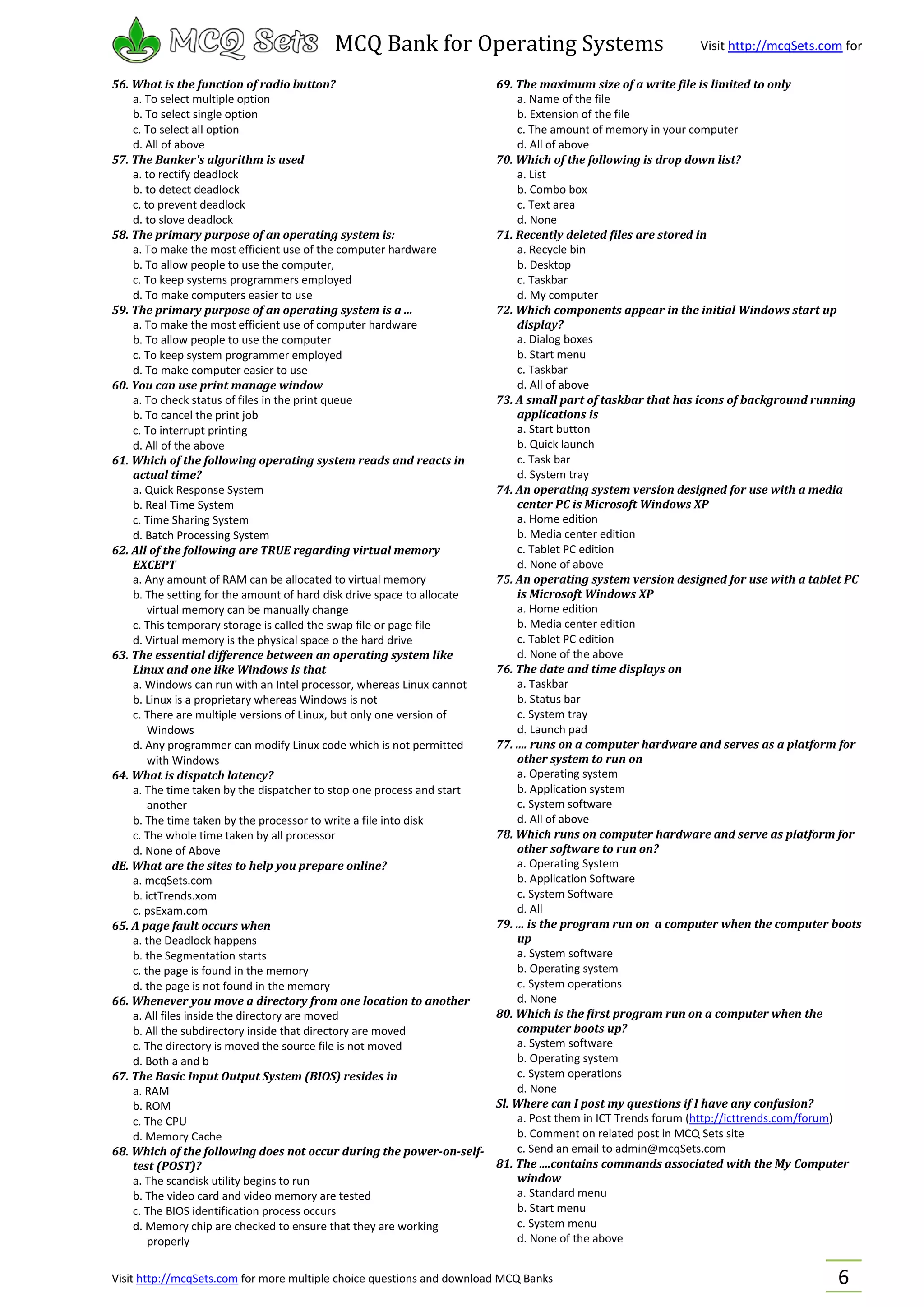 MCQ Sets MCQ Bank for Operating Systems Visit http://mcqSets.com for

56. What is the function of radio button?
a. To select multiple option
b. To select single option
c. To select all option
d. All of above

57. The Banker's algorithm is used
a. to rectify deadlock
b. to detect deadlock
c. to prevent deadlock
d. to slove deadlock

58. The primary purpose of an operating system is:
a. To make the most efficient use of the computer hardware
b. To allow people to use the computer,
c. To keep systems programmers employed
d. To make computers easier to use

59. The primary purpose of an operating system is a ...
a. To make the most efficient use of computer hardware
b. To allow people to use the computer
c. To keep system programmer employed
d. To make computer easier to use

60. You can use print manage window
a. To check status of files in the print queue
b. To cancel the print job
c. To interrupt printing
d. All of the above

61. Which of the following operating system reads and reacts in actual time?
a. Quick Response System
b. Real Time System
c. Time Sharing System
d. Batch Processing System

62. All of the following are TRUE regarding virtual memory EXCEPT
a. Any amount of RAM can be allocated to virtual memory
b. The setting for the amount of hard disk drive space to allocate virtual memory can be manually change
c. This temporary storage is called the swap file or page file
d. Virtual memory is the physical space o the hard drive

63. The essential difference between an operating system like Linux and one like Windows is that
a. Windows can run with an Intel processor, whereas Linux cannot
b. Linux is a proprietary whereas Windows is not
c. There are multiple versions of Linux, but only one version of Windows
d. Any programmer can modify Linux code which is not permitted with Windows

64. What is dispatch latency?
a. The time taken by the dispatcher to stop one process and start another
b. The time taken by the processor to write a file into disk
c. The whole time taken by all processor
d. None of Above

dE. What are the sites to help you prepare online?
a. mcqSets.com
b. ictTrends.xom
c. psExam.com

65. A page fault occurs when
a. the Deadlock happens
b. the Segmentation starts
c. the page is found in the memory
d. the page is not found in the memory

66. Whenever you move a directory from one location to another
a. All files inside the directory are moved
b. All the subdirectory inside that directory are moved
c. The directory is moved the source file is not moved
d. Both a and b

67. The Basic Input Output System (BIOS) resides in
a. RAM
b. ROM
c. The CPU
d. Memory Cache

68. Which of the following does not occur during the power-on-self-test (POST)?
a. The scandisk utility begins to run
b. The video card and video memory are tested
c. The BIOS identification process occurs
d. Memory chip are checked to ensure that they are working properly

69. The maximum size of a write file is limited to only
a. Name of the file
b. Extension of the file
c. The amount of memory in your computer
d. All of above

70. Which of the following is drop down list?
a. List
b. Combo box
c. Text area
d. None

71. Recently deleted files are stored in
a. Recycle bin
b. Desktop
c. Taskbar
d. My computer

72. Which components appear in the initial Windows start up display?
a. Dialog boxes
b. Start menu
c. Taskbar
d. All of above

73. A small part of taskbar that has icons of background running applications is
a. Start button
b. Quick launch
c. Task bar
d. System tray

74. An operating system version designed for use with a media center PC is Microsoft Windows XP
a. Home edition
b. Media center edition
c. Tablet PC edition
d. None of above

75. An operating system version designed for use with a tablet PC is Microsoft Windows XP
a. Home edition
b. Media center edition
c. Tablet PC edition
d. None of the above

76. The date and time displays on
a. Taskbar
b. Status bar
c. System tray
d. Launch pad

77. .... runs on a computer hardware and serves as a platform for other system to run on
a. Operating system
b. Application system
c. System software
d. All of above

78. Which runs on computer hardware and serve as platform for other software to run on?
a. Operating System
b. Application Software
c. System Software
d. All

79. ... is the program run on a computer when the computer boots up
a. System software
b. Operating system
c. System operations
d. None

80. Which is the first program run on a computer when the computer boots up?
a. System software
b. Operating system
c. System operations
d. None

Sl. Where can I post my questions if I have any confusion?
a. Post them in ICT Trends forum (http://icttrends.com/forum)
b. Comment on related post in MCQ Sets site
c. Send an email to admin@mcqSets.com

81. The ....contains commands associated with the My Computer window
a. Standard menu
b. Start menu
c. System menu
d. None of the above

Visit http://mcqSets.com for more multiple choice questions and download MCQ Banks 6